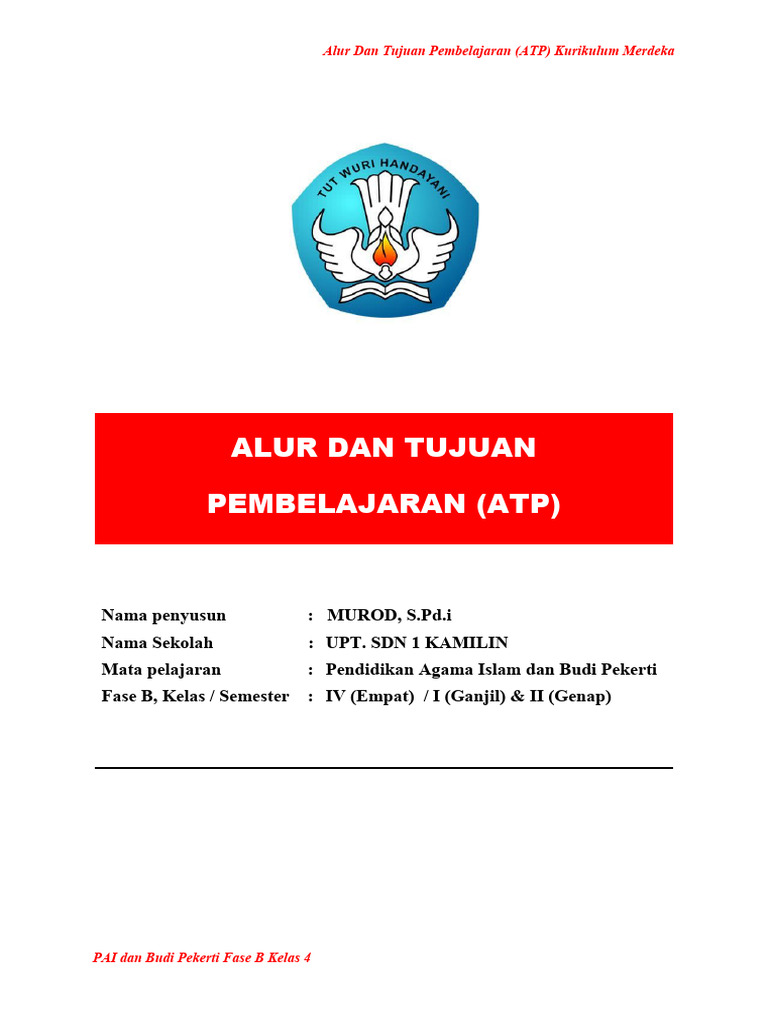 Alur Dan Tujuan Pembelajaran (ATP) Kurikulum Merdeka

TUT WURI HANDAYANI

ALUR DAN TUJUAN

PEMBELAJARAN (ATP)

Nama penyusun : MUROD, S.Pd.i
Nama Sekolah : UPT. SDN 1 KAMILIN
Mata pelajaran : Pendidikan Agama Islam dan Budi Pekerti
Fase B, Kelas / Semester : IV (Empat) / I (Ganjil) & II (Genap)

PAI dan Budi Pekerti Fase B Kelas 4